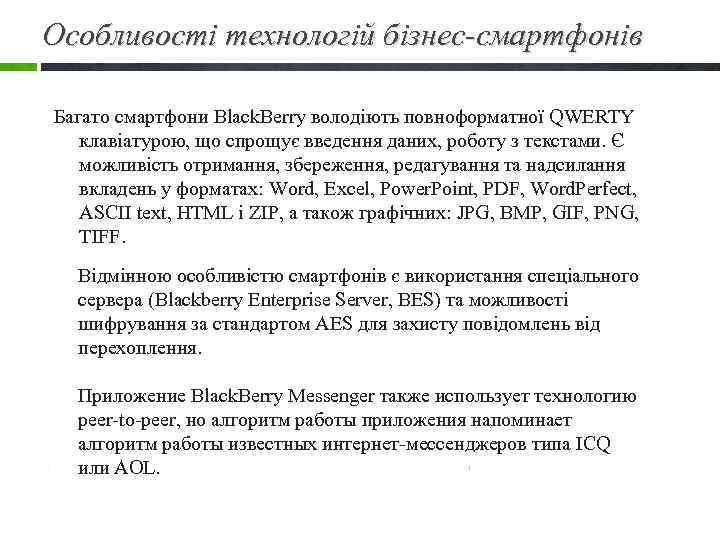 Особливості технологій бізнес-смартфонів

Багато смартфони BlackBerry володіють повноформатної QWERTY клавіатурою, що спрощує введення даних, роботу з текстами. Є можливість отримання, збереження, редагування та надсилання вкладень у форматах: Word, Excel, PowerPoint, PDF, WordPerfect, ASCII text, HTML і ZIP, а також графічних: JPG, BMP, GIF, PNG, TIFF.

Відмінною особливістю смартфонів є використання спеціального сервера (Blackberry Enterprise Server, BES) та можливості шифрування за стандартом AES для захисту повідомлень від перехоплення.

Приложение BlackBerry Messenger также использует технологию peer-to-peer, но алгоритм работы приложения напоминает алгоритм работы известных интернет-мессенджеров типа ICQ или AOL.